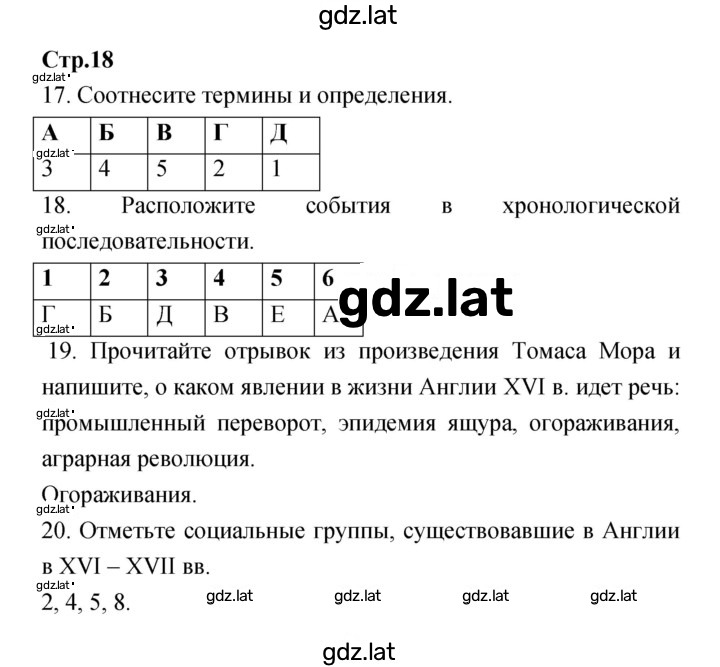 gdz.lat

Стр.18

gdz.lat

17. Соотнесите термины и определения.

| А | Б | В | Г | Д |
|---|---|---|---|---|
| 3 | 4 | 5 | 2 | 1 |

gdz.lat

18. Расположите события в хронологической последовательности.

gdz.lat

| 1 | 2 | 3 | 4 | 5 | 6 |
|---|---|---|---|---|---|
| Г | Б | Д | В | Е | А |

gdz.lat

gdz.lat

19. Прочитайте отрывок из произведения Томаса Мора и напишите, о каком явлении в жизни Англии XVI в. идет речь: промышленный переворот, эпидемия ящура, огораживания, аграрная революция.

gdz.lat

Огораживания.

gdz.lat

20. Отметьте социальные группы, существовавшие в Англии в XVI – XVII вв.

gdz.lat

2, 4, 5, 8.

gdz.lat gdz.lat gdz.lat gdz.lat

gdz.lat